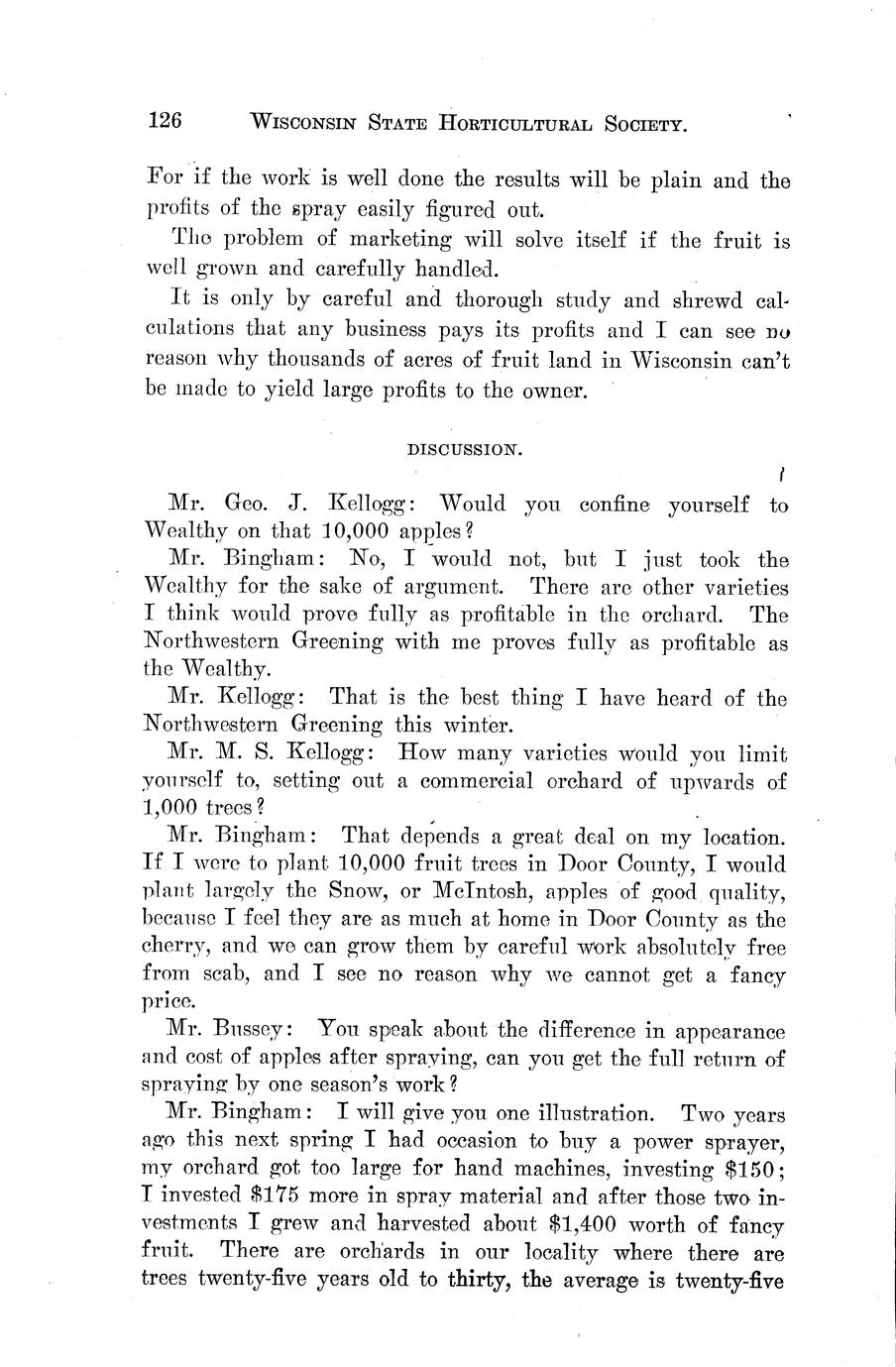 126 WISCONSIN STATE HORTICULTURAL SOCIETY.

For if the work is well done the results will be plain and the profits of the spray easily figured out.

The problem of marketing will solve itself if the fruit is well grown and carefully handled.

It is only by careful and thorough study and shrewd calculations that any business pays its profits and I can see no reason why thousands of acres of fruit land in Wisconsin can't be made to yield large profits to the owner.

DISCUSSION.

Mr. Geo. J. Kellogg: Would you confine yourself to Wealthy on that 10,000 apples?

Mr. Bingham: No, I would not, but I just took the Wealthy for the sake of argument. There are other varieties I think would prove fully as profitable in the orchard. The Northwestern Greening with me proves fully as profitable as the Wealthy.

Mr. Kellogg: That is the best thing I have heard of the Northwestern Greening this winter.

Mr. M. S. Kellogg: How many varieties would you limit yourself to, setting out a commercial orchard of upwards of 1,000 trees?

Mr. Bingham: That depends a great deal on my location. If I were to plant 10,000 fruit trees in Door County, I would plant largely the Snow, or McIntosh, apples of good quality, because I feel they are as much at home in Door County as the cherry, and we can grow them by careful work absolutely free from scab, and I see no reason why we cannot get a fancy price.

Mr. Bussey: You speak about the difference in appearance and cost of apples after spraying, can you get the full return of spraying by one season's work?

Mr. Bingham: I will give you one illustration. Two years ago this next spring I had occasion to buy a power sprayer, my orchard got too large for hand machines, investing $150; I invested $175 more in spray material and after those two investments I grew and harvested about $1,400 worth of fancy fruit. There are orchards in our locality where there are trees twenty-five years old to thirty, the average is twenty-five